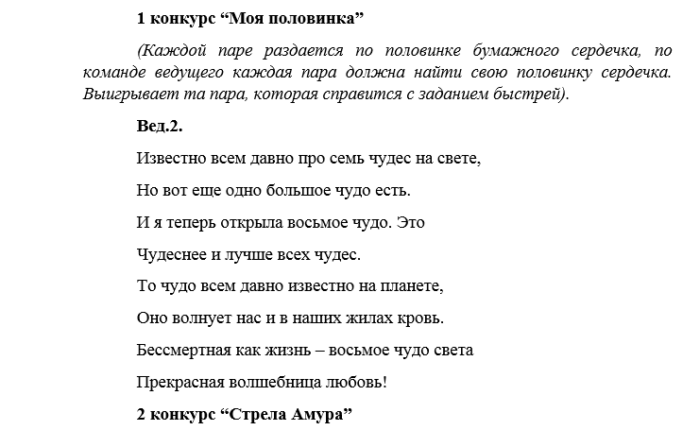 1 конкурс “Моя половинка”

(Каждой паре раздается по половинке бумажного сердечка, по команде ведущего каждая пара должна найти свою половинку сердечка. Выигрывает та пара, которая справится с заданием быстрей).

Вед.2.

Известно всем давно про семь чудес на свете,

Но вот еще одно большое чудо есть.

И я теперь открыла восьмое чудо. Это

Чудеснее и лучше всех чудес.

То чудо всем давно известно на планете,

Оно волнует нас и в наших жилах кровь.

Бессмертная как жизнь – восьмое чудо света

Прекрасная волшебница любовь!

2 конкурс “Стрела Амура”